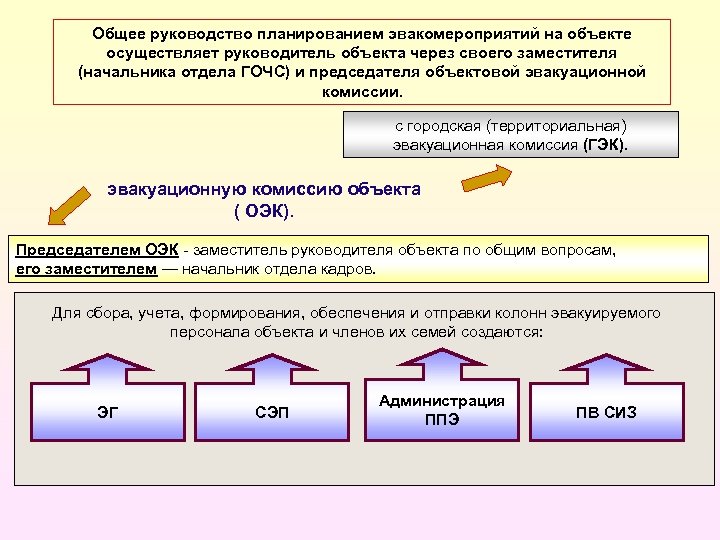 Общее руководство планированием эвакомероприятий на объекте осуществляет руководитель объекта через своего заместителя (начальника отдела ГОЧС) и председателя объектовой эвакуационной комиссии.

с городская (территориальная) эвакуационная комиссия (ГЭК).

эвакуационную комиссию объекта ( ОЭК).

Председателем ОЭК - заместитель руководителя объекта по общим вопросам, его заместителем — начальник отдела кадров.

Для сбора, учета, формирования, обеспечения и отправки колонн эвакуируемого персонала объекта и членов их семей создаются:

ЭГ

СЭП

Администрация ППЭ

ПВ СИЗ